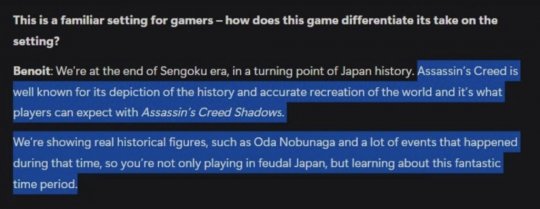 This is a familiar setting for gamers – how does this game differentiate its take on the setting?

Benoit: We're at the end of Sengoku era, in a turning point of Japan history. Assassin's Creed is well known for its depiction of the history and accurate recreation of the world and it's what players can expect with Assassin's Creed Shadows.

We're showing real historical figures, such as Oda Nobunaga and a lot of events that happened during that time, so you're not only playing in feudal Japan, but learning about this fantastic time period.